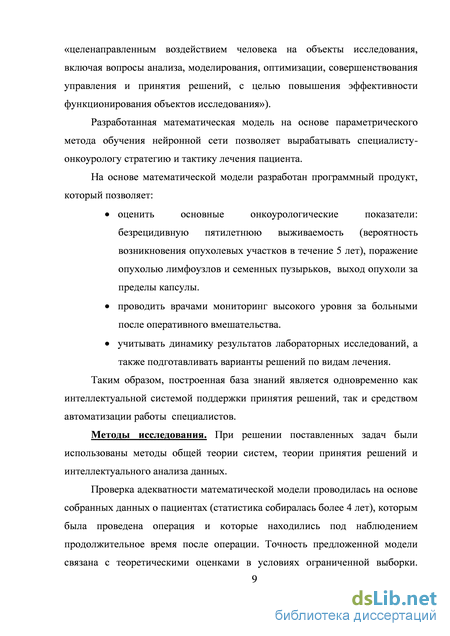 «целенаправленным воздействием человека на объекты исследования, включая вопросы анализа, моделирования, оптимизации, совершенствования управления и принятия решений, с целью повышения эффективности функционирования объектов исследования»).

Разработанная математическая модель на основе параметрического метода обучения нейронной сети позволяет вырабатывать специалисту-онкоурологу стратегию и тактику лечения пациента.

На основе математической модели разработан программный продукт, который позволяет:

• оценить основные онкоурологические показатели: безрецидивную пятилетнюю выживаемость (вероятность возникновения опухолевых участков в течение 5 лет), поражение опухолью лимфоузлов и семенных пузырьков, выход опухоли за пределы капсулы.

• проводить врачами мониторинг высокого уровня за больными после оперативного вмешательства.

• учитывать динамику результатов лабораторных исследований, а также подготавливать варианты решений по видам лечения.

Таким образом, построенная база знаний является одновременно как интеллектуальной системой поддержки принятия решений, так и средством автоматизации работы специалистов.

Методы исследования. При решении поставленных задач были использованы методы общей теории систем, теории принятия решений и интеллектуального анализа данных.

Проверка адекватности математической модели проводилась на основе собранных данных о пациентах (статистика собиралась более 4 лет), которым была проведена операция и которые находились под наблюдением продолжительное время после операции. Точность предложенной модели связана с теоретическими оценками в условиях ограниченной выборки.

9

dsLib.net
библиотека диссертаций